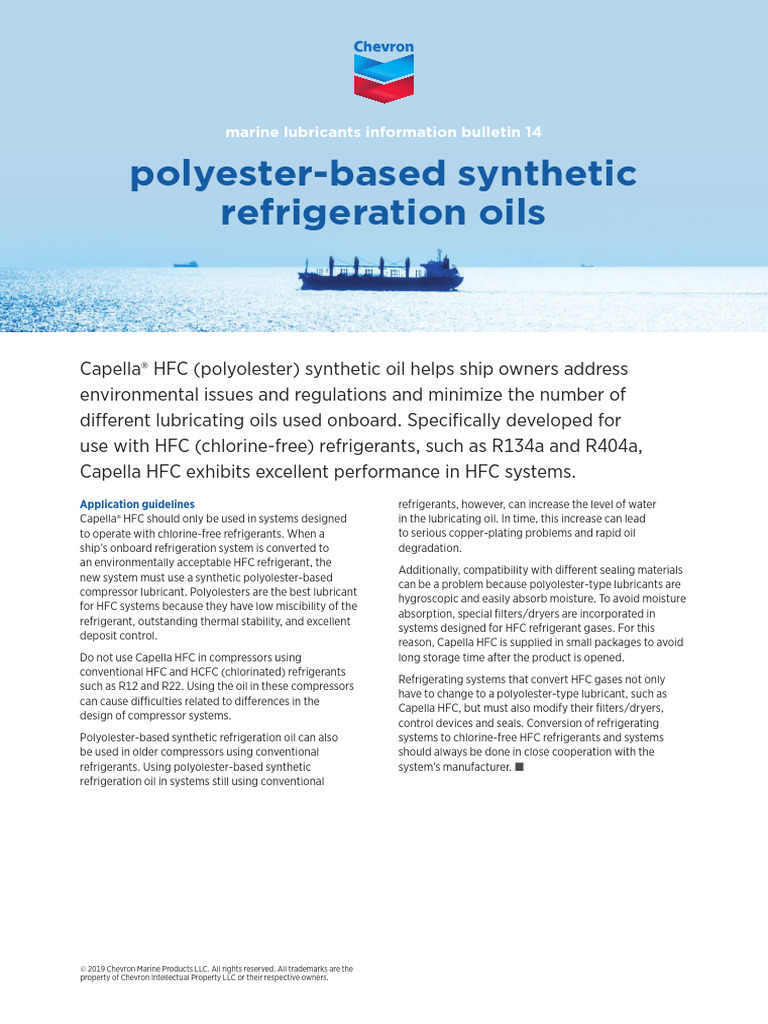 Chevron

marine lubricants information bulletin 14

polyester-based synthetic refrigeration oils

Capella® HFC (polyolester) synthetic oil helps ship owners address environmental issues and regulations and minimize the number of different lubricating oils used onboard. Specifically developed for use with HFC (chlorine-free) refrigerants, such as R134a and R404a, Capella HFC exhibits excellent performance in HFC systems.

Application guidelines
Capella® HFC should only be used in systems designed to operate with chlorine-free refrigerants. When a ship's onboard refrigeration system is converted to an environmentally acceptable HFC refrigerant, the new system must use a synthetic polyolester-based compressor lubricant. Polyolesters are the best lubricant for HFC systems because they have low miscibility of the refrigerant, outstanding thermal stability, and excellent deposit control.

Do not use Capella HFC in compressors using conventional HFC and HCFC (chlorinated) refrigerants such as R12 and R22. Using the oil in these compressors can cause difficulties related to differences in the design of compressor systems.

Polyolester-based synthetic refrigeration oil can also be used in older compressors using conventional refrigerants. Using polyolester-based synthetic refrigeration oil in systems still using conventional refrigerants, however, can increase the level of water in the lubricating oil. In time, this increase can lead to serious copper-plating problems and rapid oil degradation.

Additionally, compatibility with different sealing materials can be a problem because polyolester-type lubricants are hygroscopic and easily absorb moisture. To avoid moisture absorption, special filters/dryers are incorporated in systems designed for HFC refrigerant gases. For this reason, Capella HFC is supplied in small packages to avoid long storage time after the product is opened.

Refrigerating systems that convert HFC gases not only have to change to a polyolester-type lubricant, such as Capella HFC, but must also modify their filters/dryers, control devices and seals. Conversion of refrigerating systems to chlorine-free HFC refrigerants and systems should always be done in close cooperation with the system's manufacturer. ■

© 2019 Chevron Marine Products LLC. All rights reserved. All trademarks are the property of Chevron Intellectual Property LLC or their respective owners.